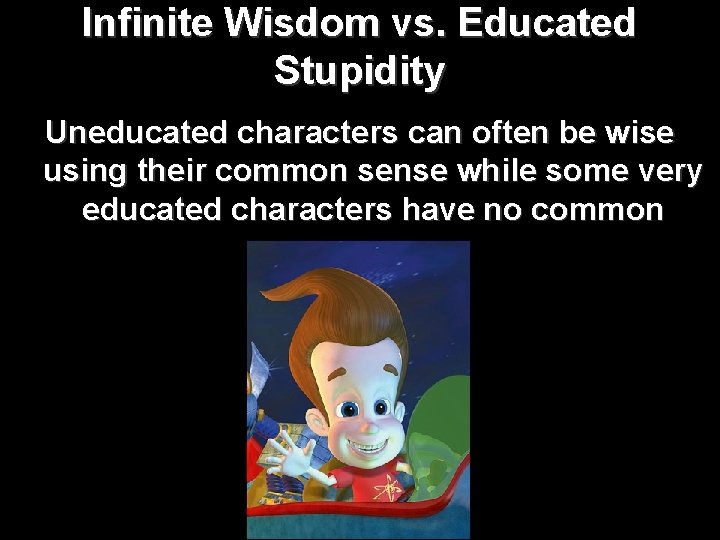 Infinite Wisdom vs. Educated Stupidity

Uneducated characters can often be wise using their common sense while some very educated characters have no common